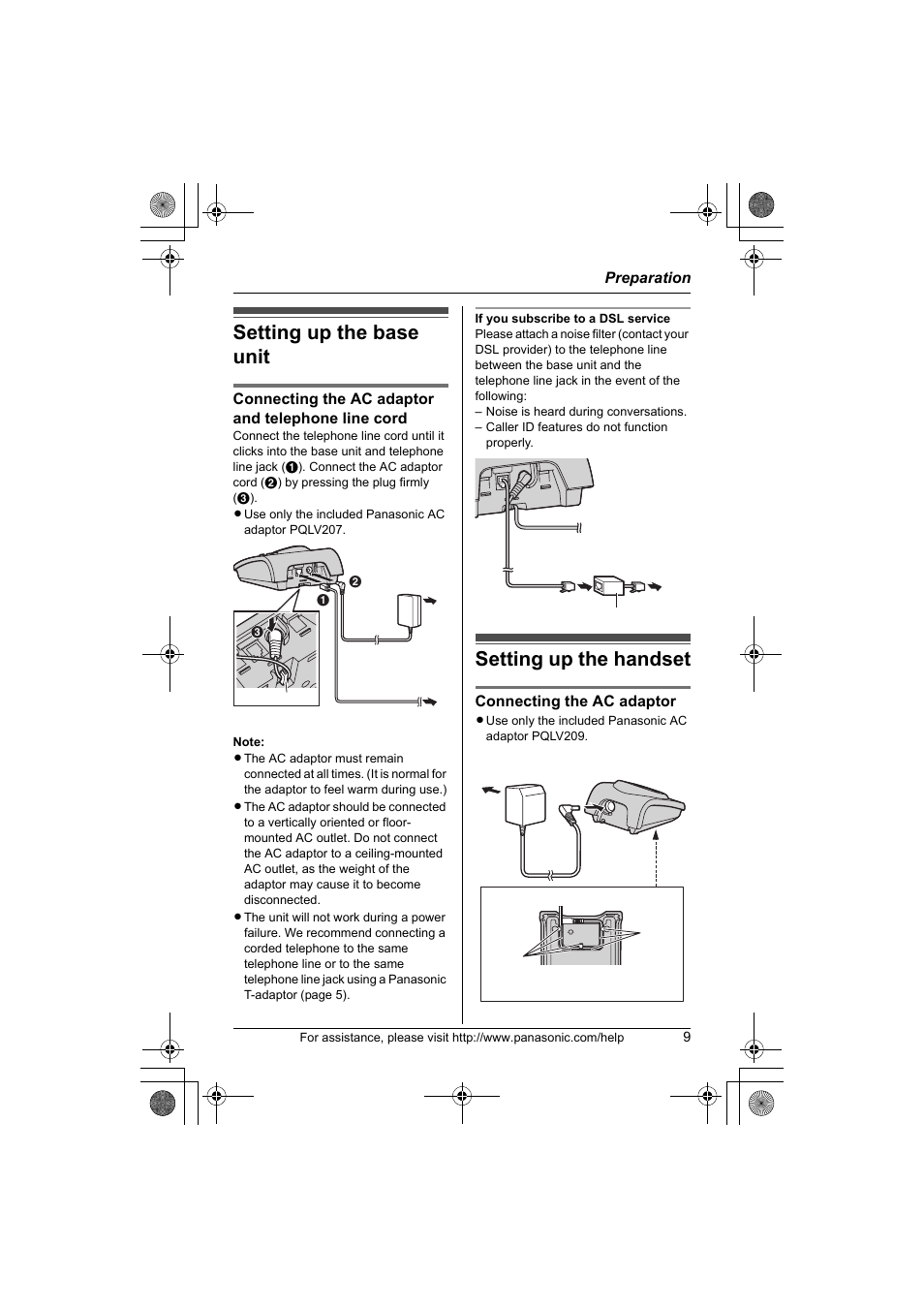 Preparation

Setting up the base unit

Connecting the AC adaptor and telephone line cord

Connect the telephone line cord until it clicks into the base unit and telephone line jack (❶). Connect the AC adaptor cord (❷) by pressing the plug firmly (❸).

● Use only the included Panasonic AC adaptor PQLV207.

❷

❶

❸

Note:

● The AC adaptor must remain connected at all times. (It is normal for the adaptor to feel warm during use.)

● The AC adaptor should be connected to a vertically oriented or floor-mounted AC outlet. Do not connect the AC adaptor to a ceiling-mounted AC outlet, as the weight of the adaptor may cause it to become disconnected.

● The unit will not work during a power failure. We recommend connecting a corded telephone to the same telephone line or to the same telephone line jack using a Panasonic T-adaptor (page 5).

If you subscribe to a DSL service

Please attach a noise filter (contact your DSL provider) to the telephone line between the base unit and the telephone line jack in the event of the following:

– Noise is heard during conversations.

– Caller ID features do not function properly.

Setting up the handset

Connecting the AC adaptor

● Use only the included Panasonic AC adaptor PQLV209.

For assistance, please visit http://www.panasonic.com/help 9